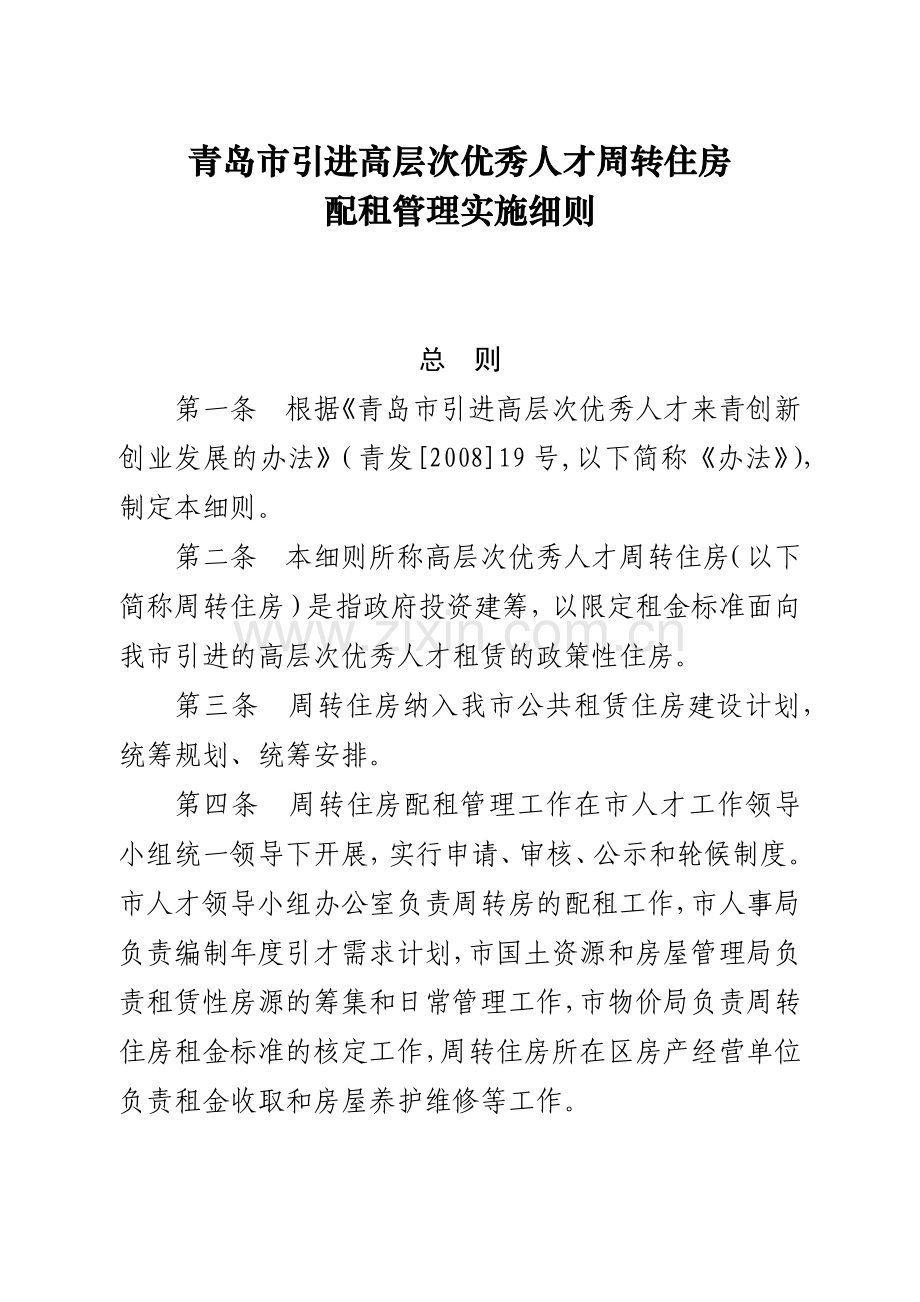 青岛市引进高层次优秀人才周转住房
配租管理实施细则

总 则

第一条 根据《青岛市引进高层次优秀人才来青创新创业发展的办法》(青发[2008]19号,以下简称《办法》),制定本细则。

第二条 本细则所称高层次优秀人才周转住房(以下简称周转住房)是指政府投资建筹,以限定租金标准面向我市引进的高层次优秀人才租赁的政策性住房。

第三条 周转住房纳入我市公共租赁住房建设计划,统筹规划、统筹安排。

第四条 周转住房配租管理工作在市人才工作领导小组统一领导下开展,实行申请、审核、公示和轮候制度。市人才领导小组办公室负责周转房的配租工作,市人事局负责编制年度引才需求计划,市国土资源和房屋管理局负责租赁性房源的筹集和日常管理工作,市物价局负责周转住房租金标准的核定工作,周转住房所在区房产经营单位负责租金收取和房屋养护维修等工作。

www.zixin.com.cn